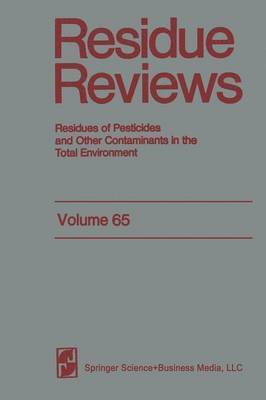 Residue Reviews

Residues of Pesticides and Other Contaminants in the Total Environment

Volume 65

Springer Science+Business Media, LLC